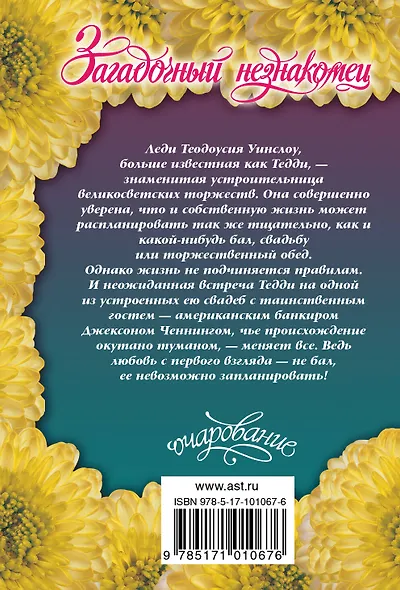 Загадочный незнакомец

Леди Теодоусия Уинслоу, больше известная как Тедди, — знаменитая устроительница великосветских торжеств. Она совершенно уверена, что и собственную жизнь может распланировать так же тщательно, как и какой-нибудь бал, свадьбу или торжественный обед. Однако жизнь не подчиняется правилам. И неожиданная встреча Тедди на одной из устроенных ею свадеб с таинственным гостем — американским банкиром Джексоном Ченнингом, чье происхождение окутано туманом, — меняет все. Ведь любовь с первого взгляда — не бал, ее невозможно запланировать!

очарование

www.ast.ru

ISBN 978-5-17-101067-6

9 785171 010676